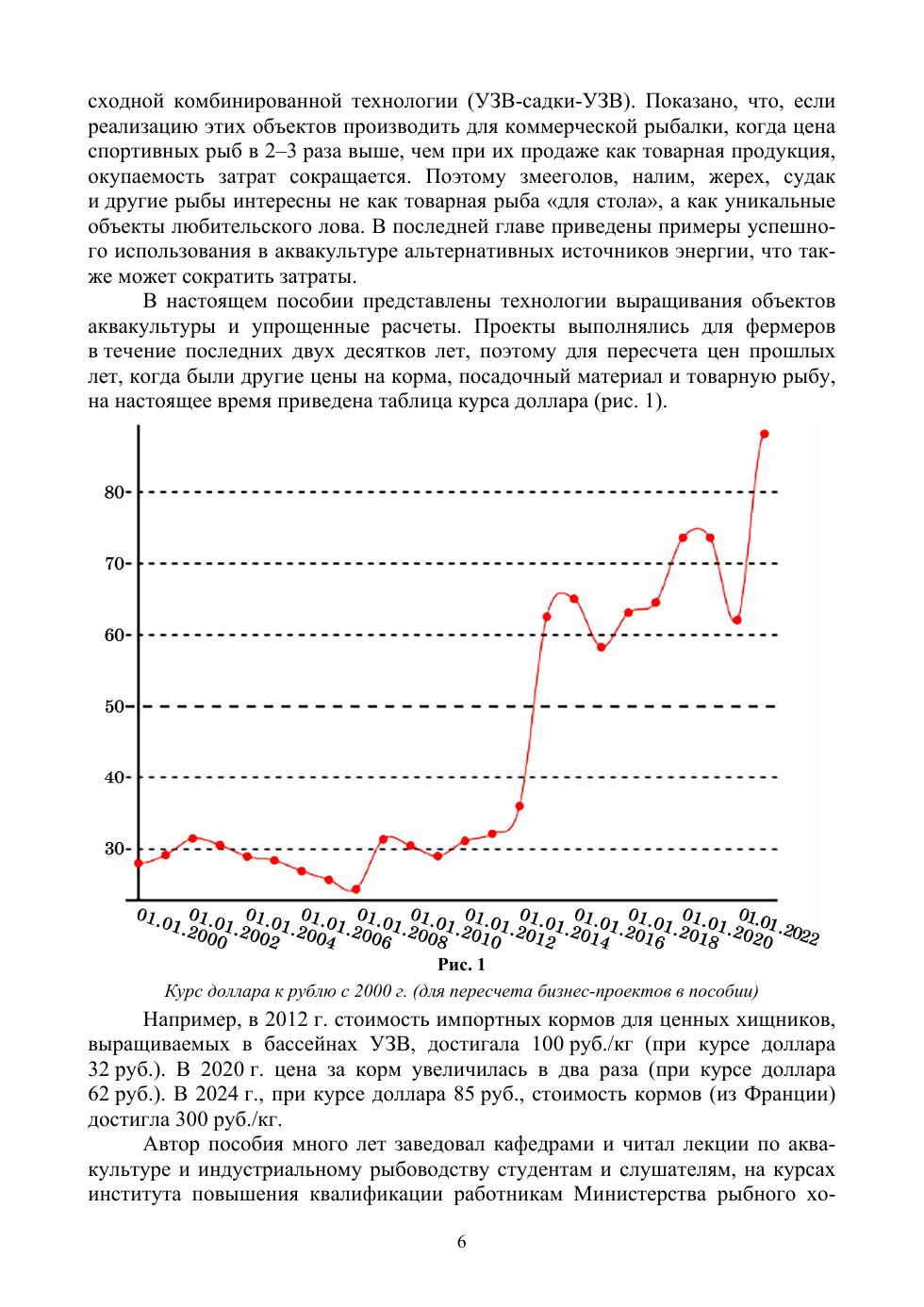 сходной комбинированной технологии (УЗВ-садки-УЗВ). Показано, что, если реализацию этих объектов производить для коммерческой рыбалки, когда цена спортивных рыб в 2–3 раза выше, чем при их продаже как товарная продукция, окупаемость затрат сокращается. Поэтому змееголов, налим, жерех, судак и другие рыбы интересны не как товарная рыба «для стола», а как уникальные объекты любительского лова. В последней главе приведены примеры успешного использования в аквакультуре альтернативных источников энергии, что также может сократить затраты.

В настоящем пособии представлены технологии выращивания объектов аквакультуры и упрощенные расчеты. Проекты выполнялись для фермеров в течение последних двух десятков лет, поэтому для пересчета цен прошлых лет, когда были другие цены на корма, посадочный материал и товарную рыбу, на настоящее время приведена таблица курса доллара (рис. 1).

80
70
60
50
40
30
01.01.2000
01.01.2002
01.01.2004
01.01.2006
01.01.2008
01.01.2010
01.01.2012
01.01.2014
01.01.2016
01.01.2018
01.01.2020
01.01.2022

Рис. 1
Курс доллара к рублю с 2000 г. (для пересчета бизнес-проектов в пособии)

Например, в 2012 г. стоимость импортных кормов для ценных хищников, выращиваемых в бассейнах УЗВ, достигала 100 руб./кг (при курсе доллара 32 руб.). В 2020 г. цена за корм увеличилась в два раза (при курсе доллара 62 руб.). В 2024 г., при курсе доллара 85 руб., стоимость кормов (из Франции) достигла 300 руб./кг.

Автор пособия много лет заведовал кафедрами и читал лекции по аквакультуре и индустриальному рыбоводству студентам и слушателям, на курсах института повышения квалификации работникам Министерства рыбного хо-

6